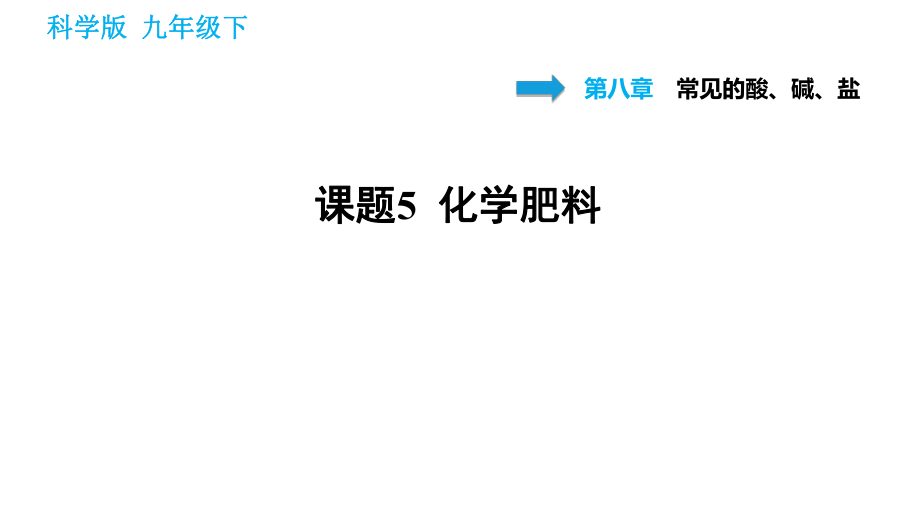 科学版 九年级下

第八章 常见的酸、碱、盐

课题5 化学肥料